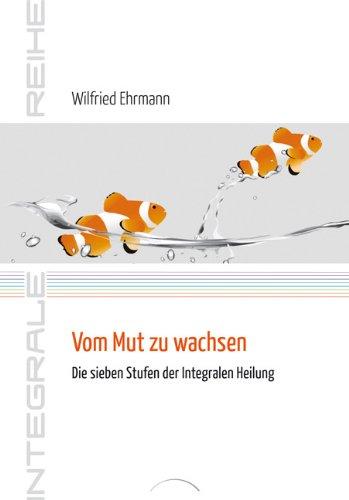 INTEGRALE REIHE

Wilfried Ehrmann

Vom Mut zu wachsen

Die sieben Stufen der Integralen Heilung